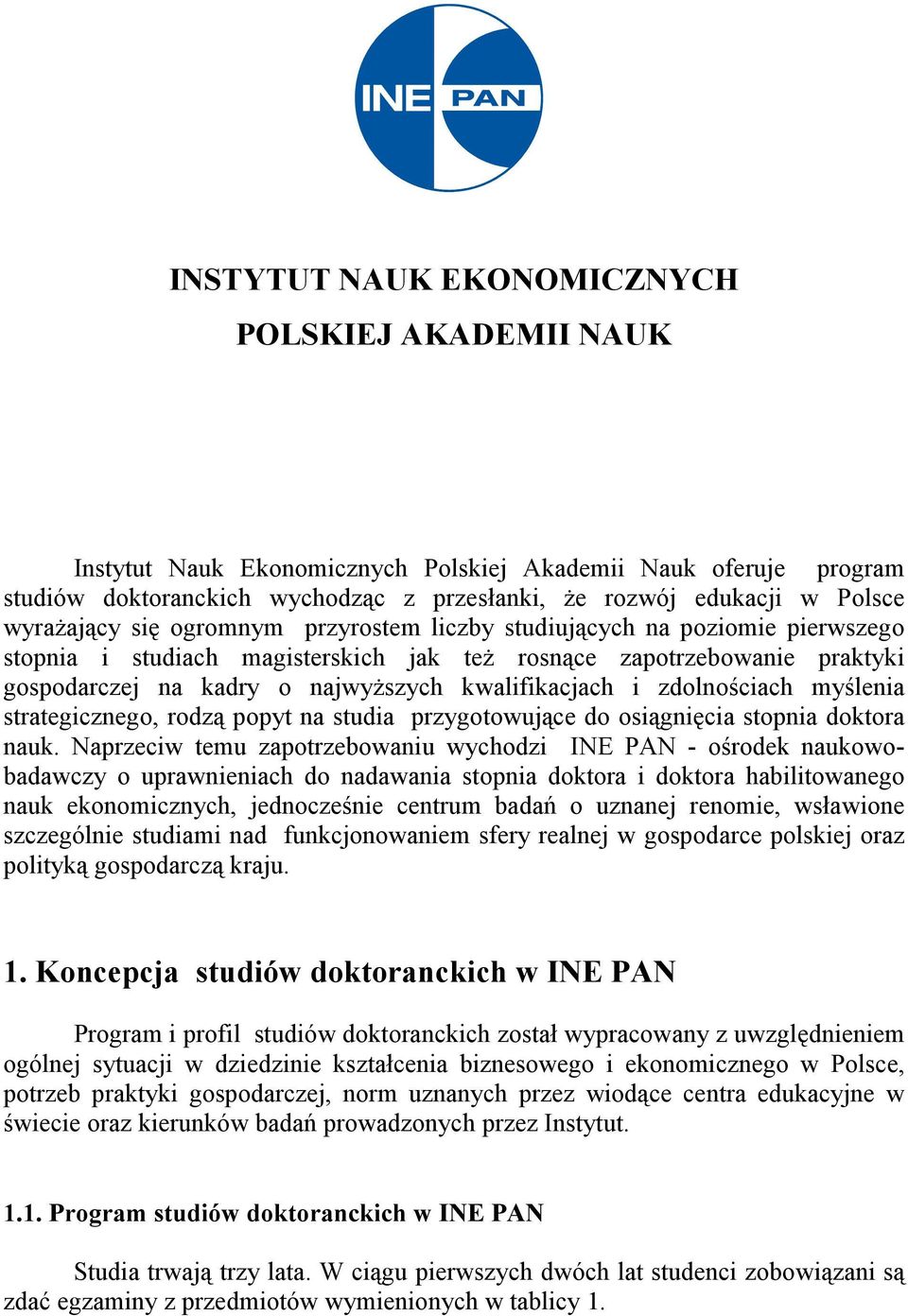 INE PAN

INSTYTUT NAUK EKONOMICZNYCH

POLSKIEJ AKADEMII NAUK

Instytut Nauk Ekonomicznych Polskiej Akademii Nauk oferuje program studiów doktoranckich wychodząc z przesłanki, że rozwój edukacji w Polsce wyrażający się ogromnym przyrostem liczby studiujących na poziomie pierwszego stopnia i studiach magisterskich jak też rosnące zapotrzebowanie praktyki gospodarczej na kadry o najwyższych kwalifikacjach i zdolnościach myślenia strategicznego, rodzą popyt na studia przygotowujące do osiągnięcia stopnia doktora nauk. Naprzeciw temu zapotrzebowaniu wychodzi INE PAN - ośrodek naukowo-badawczy o uprawnieniach do nadawania stopnia doktora i doktora habilitowanego nauk ekonomicznych, jednocześnie centrum badań o uznanej renomie, wsławione szczególnie studiami nad funkcjonowaniem sfery realnej w gospodarce polskiej oraz polityką gospodarczą kraju.

1. Koncepcja studiów doktoranckich w INE PAN

Program i profil studiów doktoranckich został wypracowany z uwzględnieniem ogólnej sytuacji w dziedzinie kształcenia biznesowego i ekonomicznego w Polsce, potrzeb praktyki gospodarczej, norm uznanych przez wiodące centra edukacyjne w świecie oraz kierunków badań prowadzonych przez Instytut.

1.1. Program studiów doktoranckich w INE PAN

Studia trwają trzy lata. W ciągu pierwszych dwóch lat studenci zobowiązani są zdać egzaminy z przedmiotów wymienionych w tablicy 1.